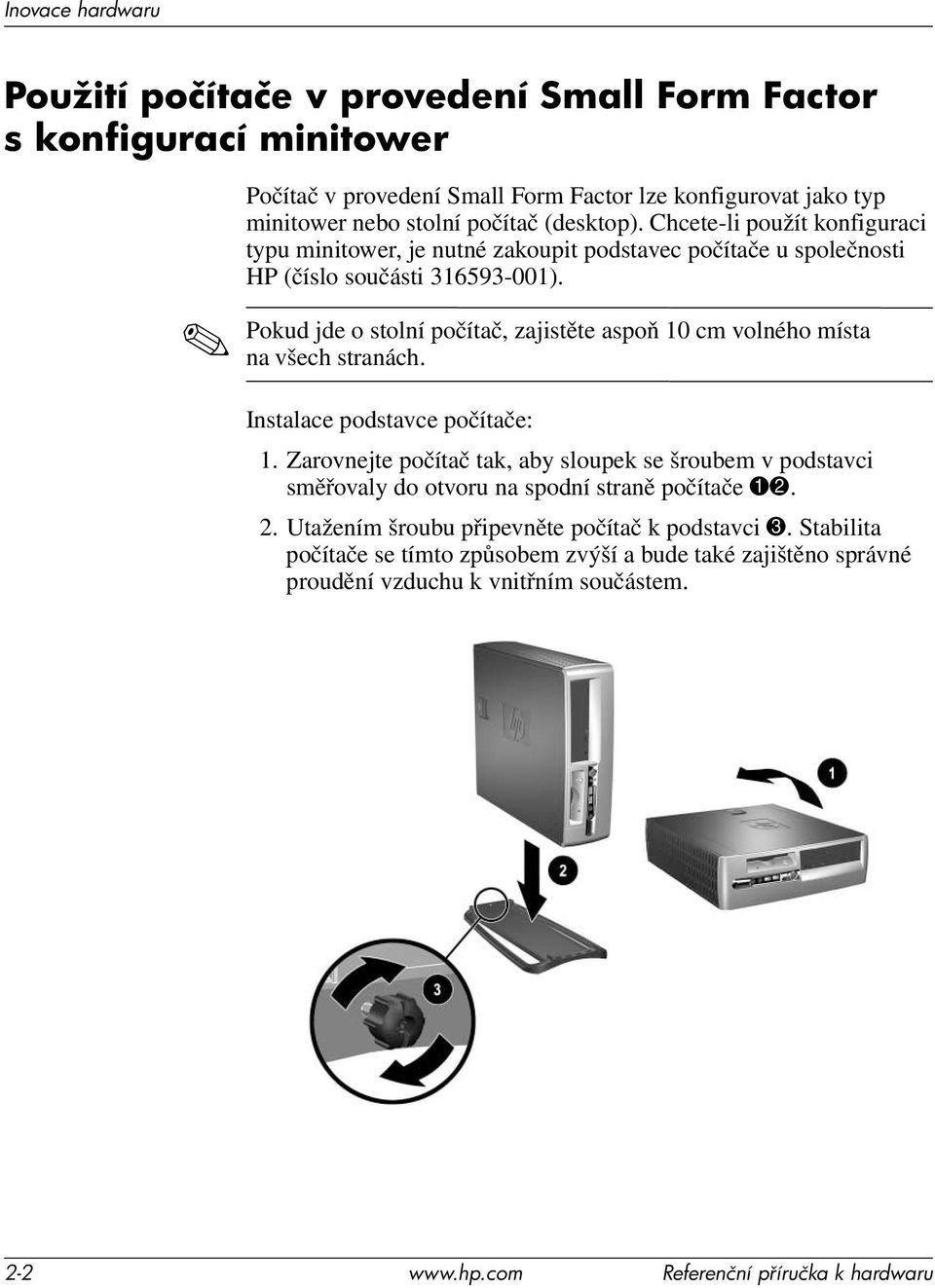 Inovace hardwaru

Použití počítače v provedení Small Form Factor s konfigurací minitower

Počítač v provedení Small Form Factor lze konfigurovat jako typ minitower nebo stolní počítač (desktop). Chcete-li použít konfiguraci typu minitower, je nutné zakoupit podstavec počítače u společnosti HP (číslo součásti 316593-001).

Pokud jde o stolní počítač, zajistěte aspoň 10 cm volného místa na všech stranách.

Instalace podstavce počítače:

1. Zarovnejte počítač tak, aby sloupek se šroubem v podstavci směřovaly do otvoru na spodní straně počítače ❶❷.

2. Utažením šroubu připevněte počítač k podstavci ❸. Stabilita počítače se tímto způsobem zvýší a bude také zajištěno správné proudění vzduchu k vnitřním součástem.

1

2

3

2-2 www.hp.com Referenční příručka k hardwaru